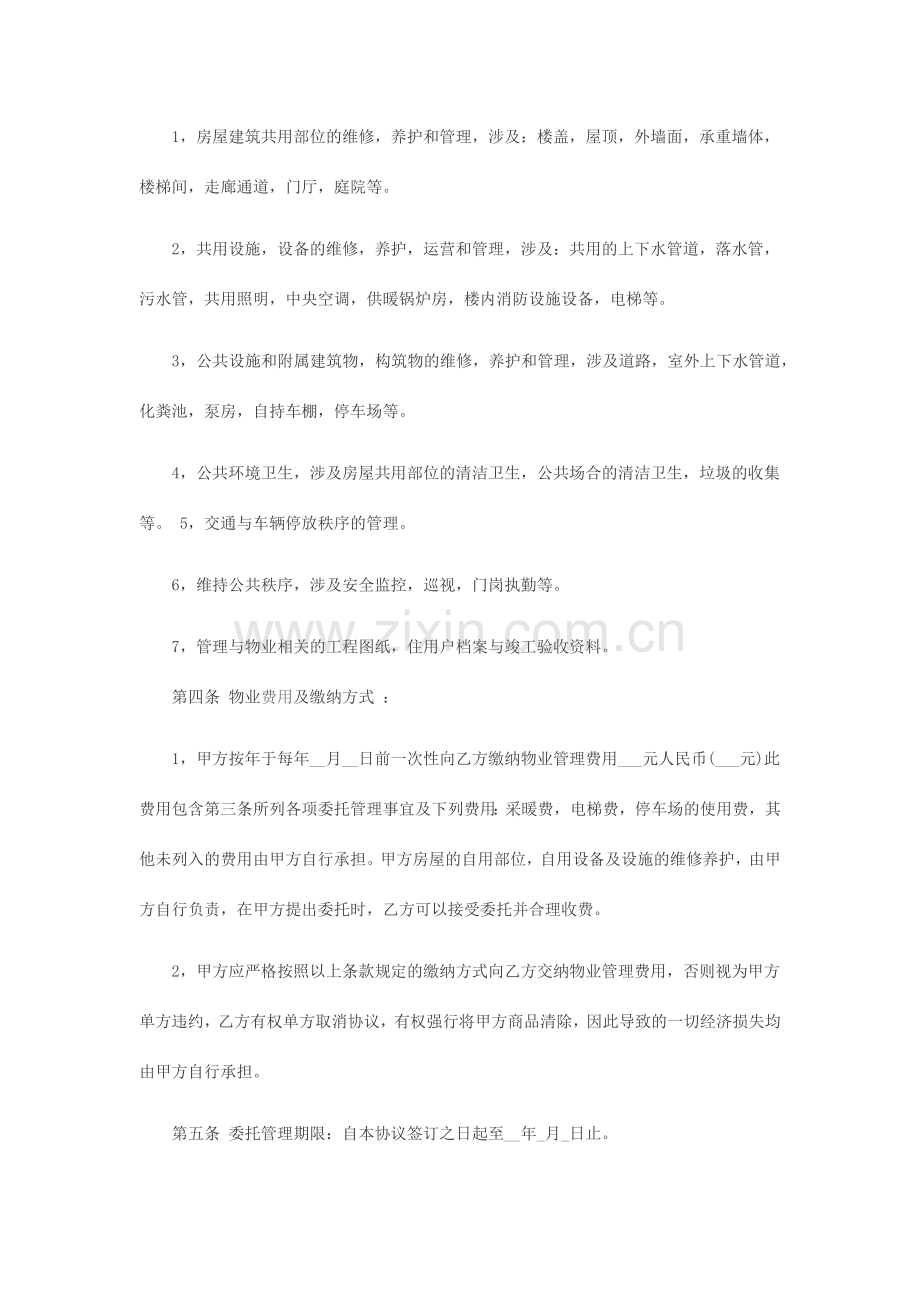 1，房屋建筑共用部位的维修，养护和管理，涉及：楼盖，屋顶，外墙面，承重墙体，楼梯间，走廊通道，门厅，庭院等。

2，共用设施，设备的维修，养护，运营和管理，涉及：共用的上下水管道，落水管，污水管，共用照明，中央空调，供暖锅炉房，楼内消防设施设备，电梯等。

3，公共设施和附属建筑物，构筑物的维修，养护和管理，涉及道路，室外上下水管道，化粪池，泵房，自持车棚，停车场等。

4，公共环境卫生，涉及房屋共用部位的清洁卫生，公共场合的清洁卫生，垃圾的收集等。 5，交通与车辆停放秩序的管理。

6，维持公共秩序，涉及安全监控，巡视，门岗执勤等。

7，管理与物业相关的工程图纸，住用户档案与竣工验收资料。

第四条 物业费用及缴纳方式 ：

1，甲方按年于每年____月____日前一次性向乙方缴纳物业管理费用____元人民币(____元)此费用包含第三条所列各项委托管理事宜及下列费用：采暖费，电梯费，停车场的使用费，其他未列入的费用由甲方自行承担。甲方房屋的自用部位，自用设备及设施的维修养护，由甲方自行负责，在甲方提出委托时，乙方可以接受委托并合理收费。

2，甲方应严格按照以上条款规定的缴纳方式向乙方交纳物业管理费用，否则视为甲方单方违约，乙方有权单方取消协议，有权强行将甲方商品清除，因此导致的一切经济损失均由甲方自行承担。

第五条 委托管理期限：自本协议签订之日起至____年____月____日止。

www.zixin.com.cn